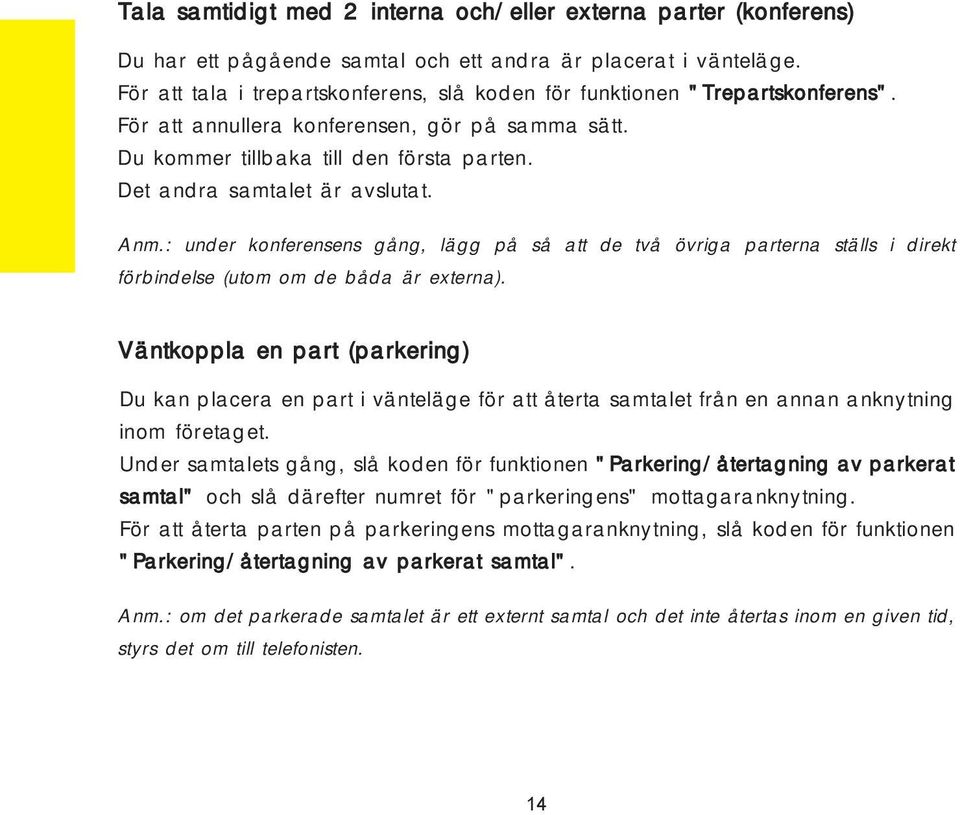 Tala samtidigt med 2 interna och/eller externa parter (konferens)

Du har ett pågående samtal och ett andra är placerat i vänteläge.
För att tala i trepartskonferens, slå koden för funktionen "Trepartskonferens".
För att annullera konferensen, gör på samma sätt.
Du kommer tillbaka till den första parten.
Det andra samtalet är avslutat.

Anm.: under konferensens gång, lägg på så att de två övriga parterna ställs i direkt förbindelse (utom om de båda är externa).

Väntkoppla en part (parkering)

Du kan placera en part i vänteläge för att återta samtalet från en annan anknytning inom företaget.
Under samtalets gång, slå koden för funktionen "Parkering/återtagning av parkerat samtal" och slå därefter numret för "parkeringens" mottagaranknytning.
För att återta parten på parkeringens mottagaranknytning, slå koden för funktionen "Parkering/återtagning av parkerat samtal".

Anm.: om det parkerade samtalet är ett externt samtal och det inte återtas inom en given tid, styrs det om till telefonisten.

14